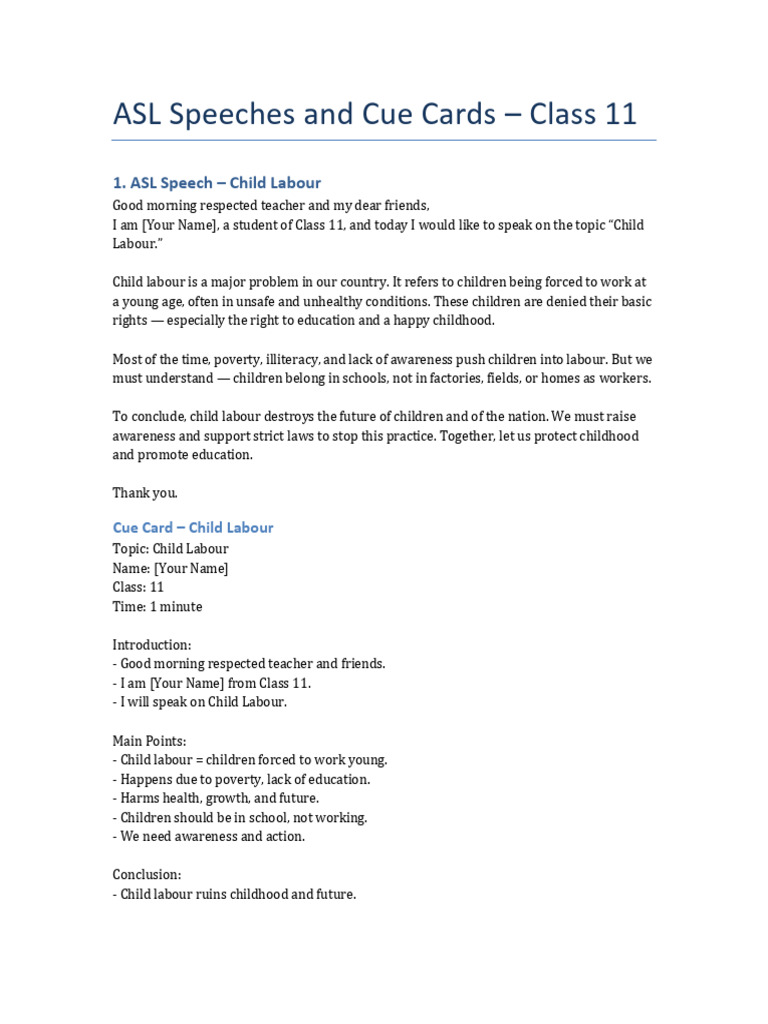 ASL Speeches and Cue Cards – Class 11

1. ASL Speech – Child Labour

Good morning respected teacher and my dear friends,
I am [Your Name], a student of Class 11, and today I would like to speak on the topic "Child Labour."

Child labour is a major problem in our country. It refers to children being forced to work at a young age, often in unsafe and unhealthy conditions. These children are denied their basic rights — especially the right to education and a happy childhood.

Most of the time, poverty, illiteracy, and lack of awareness push children into labour. But we must understand — children belong in schools, not in factories, fields, or homes as workers.

To conclude, child labour destroys the future of children and of the nation. We must raise awareness and support strict laws to stop this practice. Together, let us protect childhood and promote education.

Thank you.

Cue Card – Child Labour

Topic: Child Labour
Name: [Your Name]
Class: 11
Time: 1 minute

Introduction:
- Good morning respected teacher and friends.
- I am [Your Name] from Class 11.
- I will speak on Child Labour.

Main Points:
- Child labour = children forced to work young.
- Happens due to poverty, lack of education.
- Harms health, growth, and future.
- Children should be in school, not working.
- We need awareness and action.

Conclusion:
- Child labour ruins childhood and future.